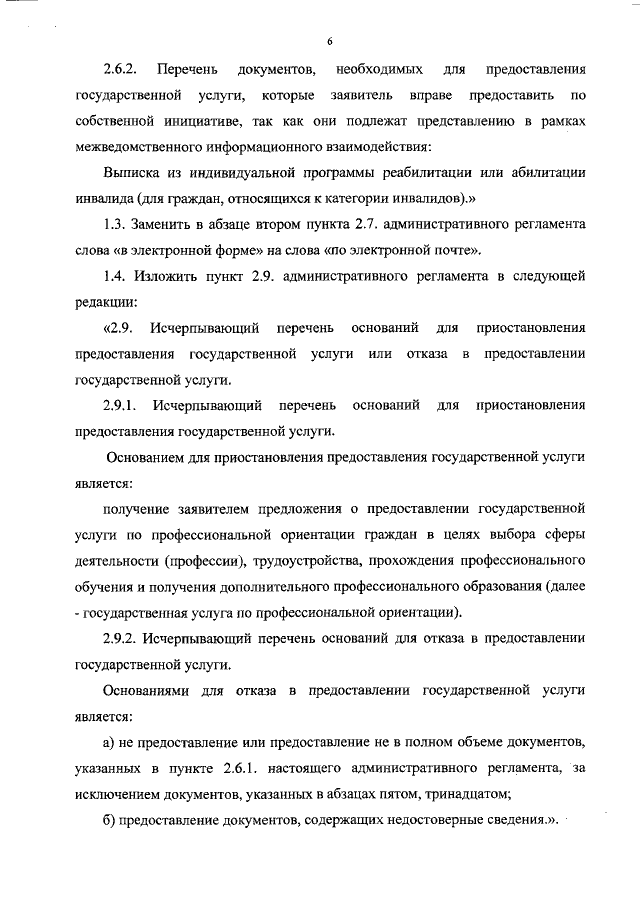 6

2.6.2. Перечень документов, необходимых для предоставления государственной услуги, которые заявитель вправе предоставить по собственной инициативе, так как они подлежат представлению в рамках межведомственного информационного взаимодействия:

Выписка из индивидуальной программы реабилитации или абилитации инвалида (для граждан, относящихся к категории инвалидов).»

1.3. Заменить в абзаце втором пункта 2.7. административного регламента слова «в электронной форме» на слова «по электронной почте».

1.4. Изложить пункт 2.9. административного регламента в следующей редакции:

«2.9. Исчерпывающий перечень оснований для приостановления предоставления государственной услуги или отказа в предоставлении государственной услуги.

2.9.1. Исчерпывающий перечень оснований для приостановления предоставления государственной услуги.

Основанием для приостановления предоставления государственной услуги является:

получение заявителем предложения о предоставлении государственной услуги по профессиональной ориентации граждан в целях выбора сферы деятельности (профессии), трудоустройства, прохождения профессионального обучения и получения дополнительного профессионального образования (далее - государственная услуга по профессиональной ориентации).

2.9.2. Исчерпывающий перечень оснований для отказа в предоставлении государственной услуги.

Основаниями для отказа в предоставлении государственной услуги является:

а) не предоставление или предоставление не в полном объеме документов, указанных в пункте 2.6.1. настоящего административного регламента, за исключением документов, указанных в абзацах пятом, тринадцатом;

б) предоставление документов, содержащих недостоверные сведения.».